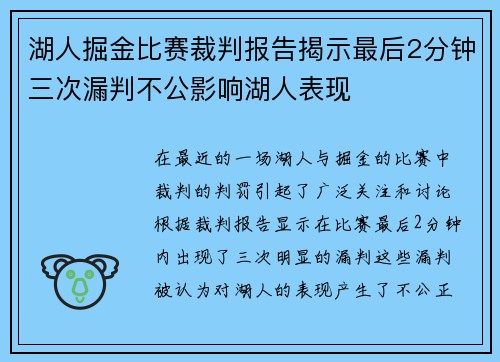 湖人掘金比赛裁判报告揭示最后2分钟三次漏判不公影响湖人表现

在最近的一场湖人与掘金的比赛中裁判的判罚引起了广泛关注和讨论根据裁判报告显示在比赛最后2分钟内出现了三次明显的漏判这些漏判被认为对湖人的表现产生了不公正